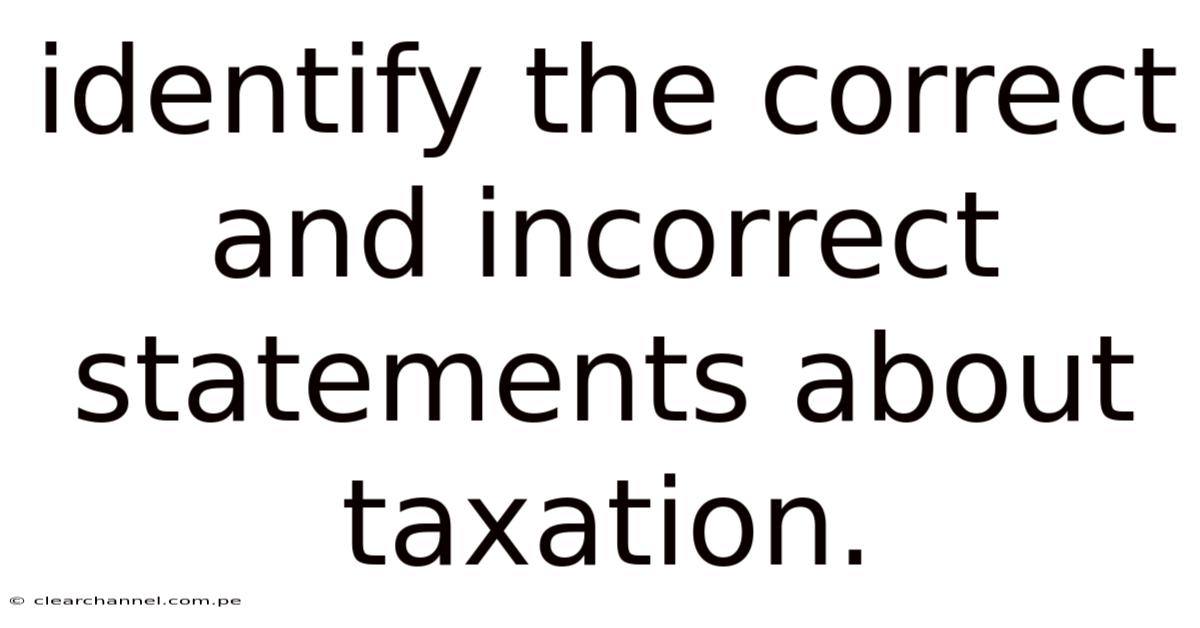 identify the correct and incorrect statements about taxation.

© clearchannel.com.pe